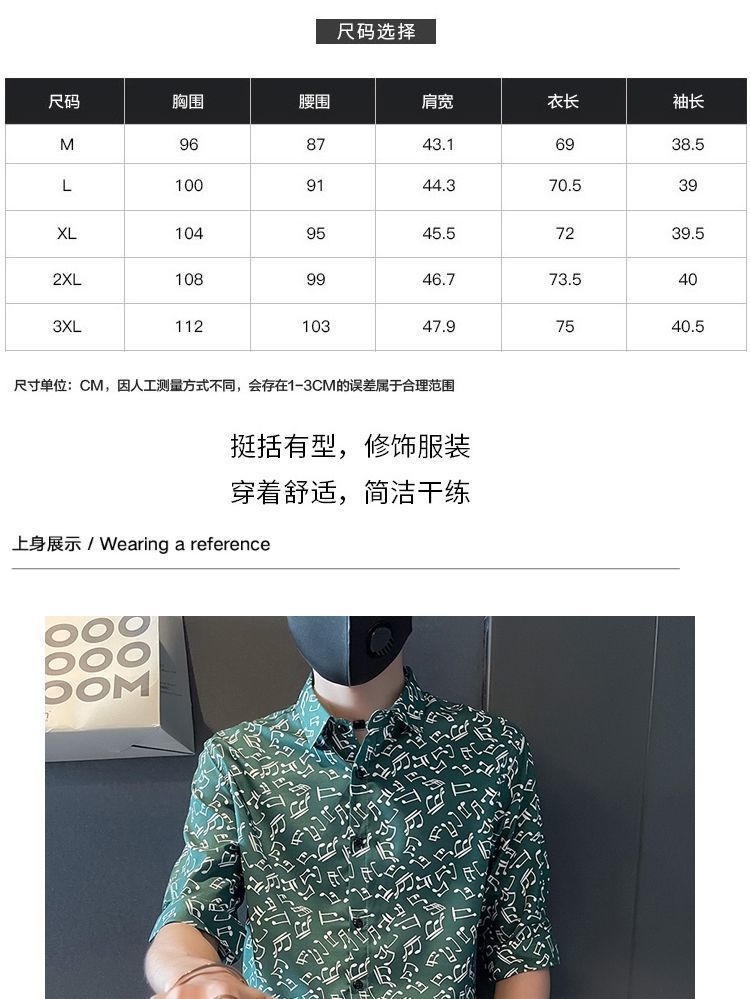 尺码选择

| 尺码 | 胸围 | 腰围 | 肩宽 | 衣长 | 袖长 |
|---|---|---|---|---|---|
| M | 96 | 87 | 43.1 | 69 | 38.5 |
| L | 100 | 91 | 44.3 | 70.5 | 39 |
| XL | 104 | 95 | 45.5 | 72 | 39.5 |
| 2XL | 108 | 99 | 46.7 | 73.5 | 40 |
| 3XL | 112 | 103 | 47.9 | 75 | 40.5 |

尺寸单位：CM，因人工测量方式不同，会存在1-3CM的误差属于合理范围

挺括有型，修饰服装
穿着舒适，简洁干练

上身展示 / Wearing a reference